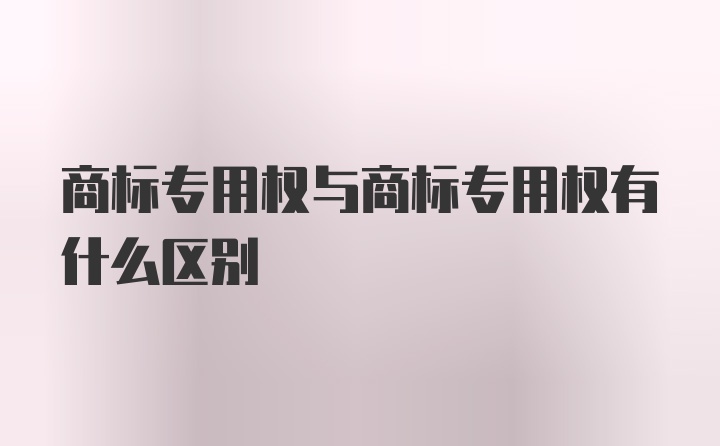 商标专用权与商标专用权有什么区别